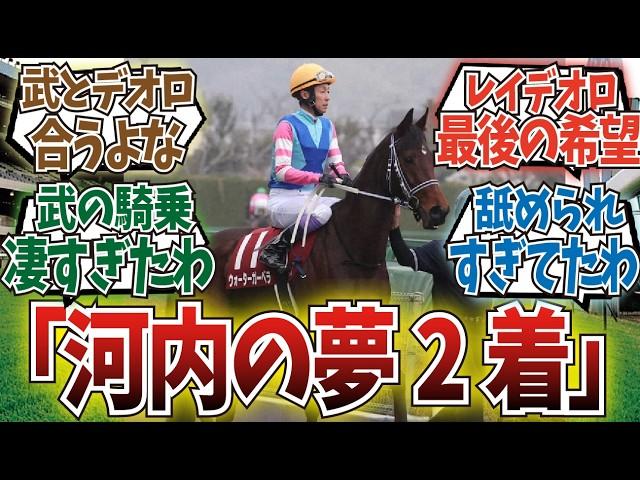 武とデオロ
合うよな

レイデオロ
最後の希望

武の騎乗
凄すぎたわ

舐められ
すぎてたわ

ウォーターガーベラ

「河内の夢２着」